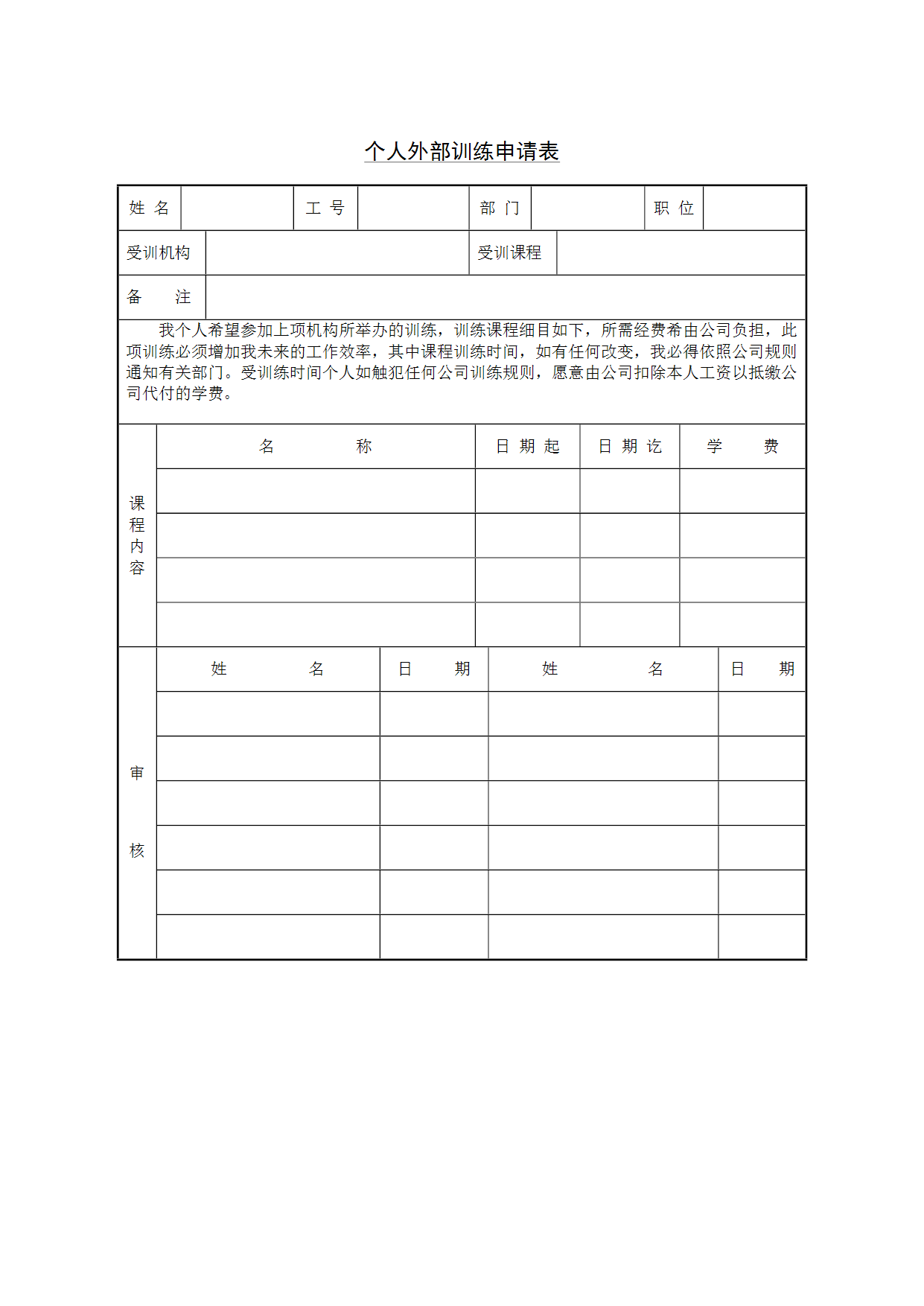 个人外部训练申请表

| 姓 名 | | 工 号 | | 部 门 | | 职 位 | |
|---|---|---|---|---|---|---|---|
| 受训机构 | | | | 受训课程 | | | |
| 备 注 | | | | | | | |

我个人希望参加上项机构所举办的训练，训练课程细目如下，所需经费希由公司负担，此项训练必须增加我未来的工作效率，其中课程训练时间，如有任何改变，我必得依照公司规则通知有关部门。受训练时间个人如触犯任何公司训练规则，愿意由公司扣除本人工资以抵缴公司代付的学费。

| 课程内容 | 名 称 | 日 期 起 | 日 期 讫 | 学 费 |
|---|---|---|---|---|
| | | | | |
| | | | | |
| | | | | |
| | | | | |

| 审 核 | 姓 名 | 日 期 | 姓 名 | 日 期 |
|---|---|---|---|---|
| | | | | |
| | | | | |
| | | | | |
| | | | | |
| | | | | |
| | | | | |